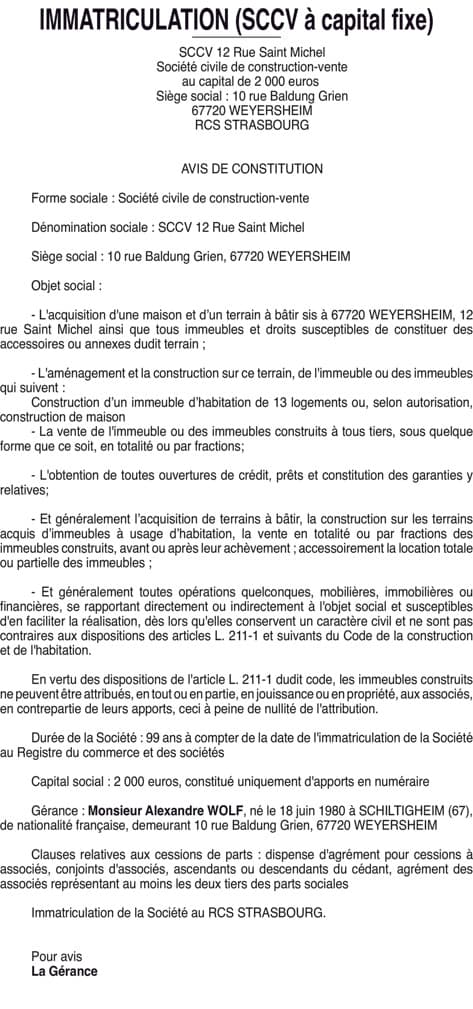 IMMATRICULATION (SCCV à capital fixe)

SCCV 12 Rue Saint Michel
Société civile de construction-vente
au capital de 2 000 euros
Siège social : 10 rue Baldung Grien
67720 WEYERSHEIM
RCS STRASBOURG

AVIS DE CONSTITUTION

Forme sociale : Société civile de construction-vente

Dénomination sociale : SCCV 12 Rue Saint Michel

Siège social : 10 rue Baldung Grien, 67720 WEYERSHEIM

Objet social :

- L'acquisition d'une maison et d'un terrain à bâtir sis à 67720 WEYERSHEIM, 12 rue Saint Michel ainsi que tous immeubles et droits susceptibles de constituer des accessoires ou annexes dudit terrain ;

- L'aménagement et la construction sur ce terrain, de l'immeuble ou des immeubles qui suivent :
Construction d'un immeuble d'habitation de 13 logements ou, selon autorisation, construction de maison
- La vente de l'immeuble ou des immeubles construits à tous tiers, sous quelque forme que ce soit, en totalité ou par fractions;

- L'obtention de toutes ouvertures de crédit, prêts et constitution des garanties y relatives;

- Et généralement l'acquisition de terrains à bâtir, la construction sur les terrains acquis d'immeubles à usage d'habitation, la vente en totalité ou par fractions des immeubles construits, avant ou après leur achèvement ; accessoirement la location totale ou partielle des immeubles ;

- Et généralement toutes opérations quelconques, mobilières, immobilières ou financières, se rapportant directement ou indirectement à l'objet social et susceptibles d'en faciliter la réalisation, dès lors qu'elles conservent un caractère civil et ne sont pas contraires aux dispositions des articles L. 211-1 et suivants du Code de la construction et de l'habitation.

En vertu des dispositions de l'article L. 211-1 dudit code, les immeubles construits ne peuvent être attribués, en tout ou en partie, en jouissance ou en propriété, aux associés, en contrepartie de leurs apports, ceci à peine de nullité de l'attribution.

Durée de la Société : 99 ans à compter de la date de l'immatriculation de la Société au Registre du commerce et des sociétés

Capital social : 2 000 euros, constitué uniquement d'apports en numéraire

Gérance : Monsieur Alexandre WOLF, né le 18 juin 1980 à SCHILTIGHEIM (67), de nationalité française, demeurant 10 rue Baldung Grien, 67720 WEYERSHEIM

Clauses relatives aux cessions de parts : dispense d'agrément pour cessions à associés, conjoints d'associés, ascendants ou descendants du cédant, agrément des associés représentant au moins les deux tiers des parts sociales

Immatriculation de la Société au RCS STRASBOURG.

Pour avis
La Gérance